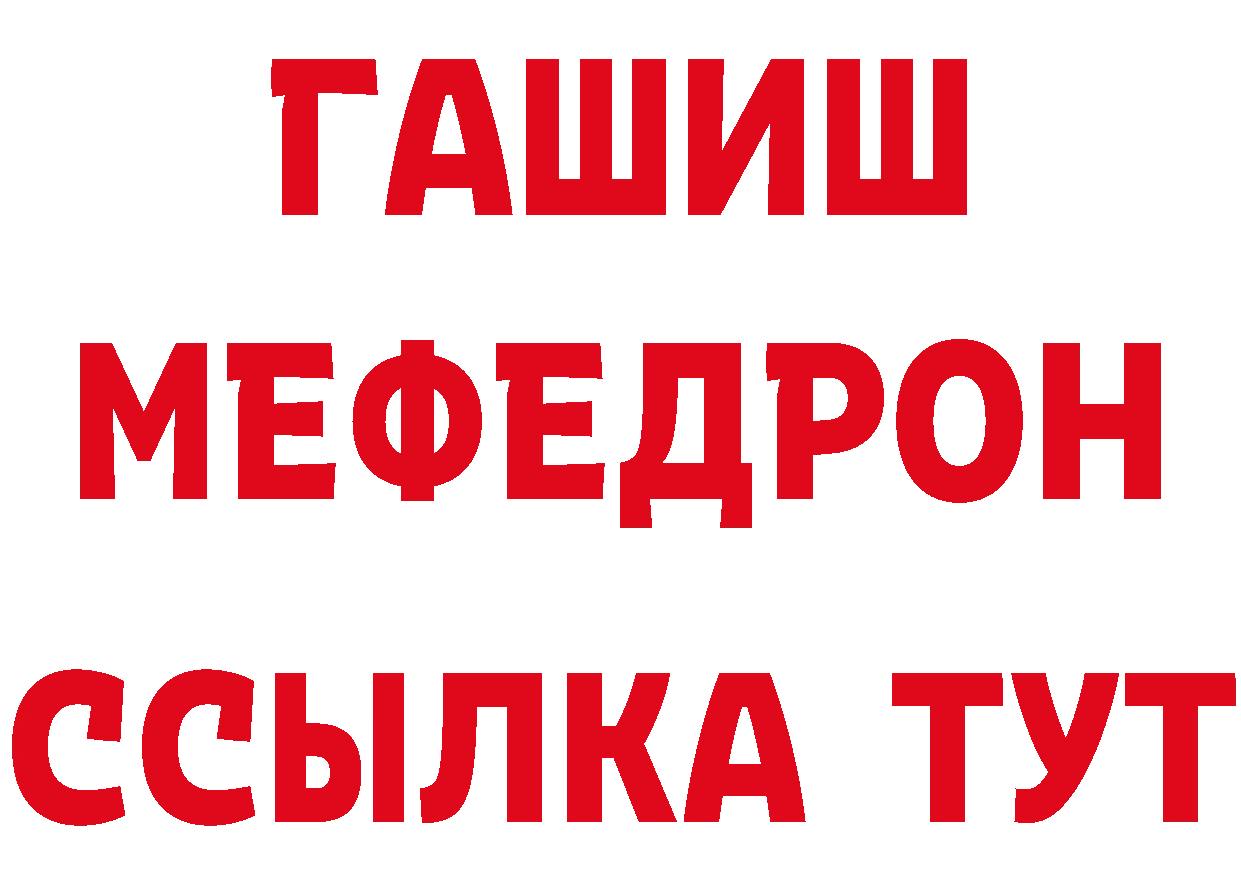 ГАШИШ
МЕФЕДРОН
ССЫЛКА ТУТ